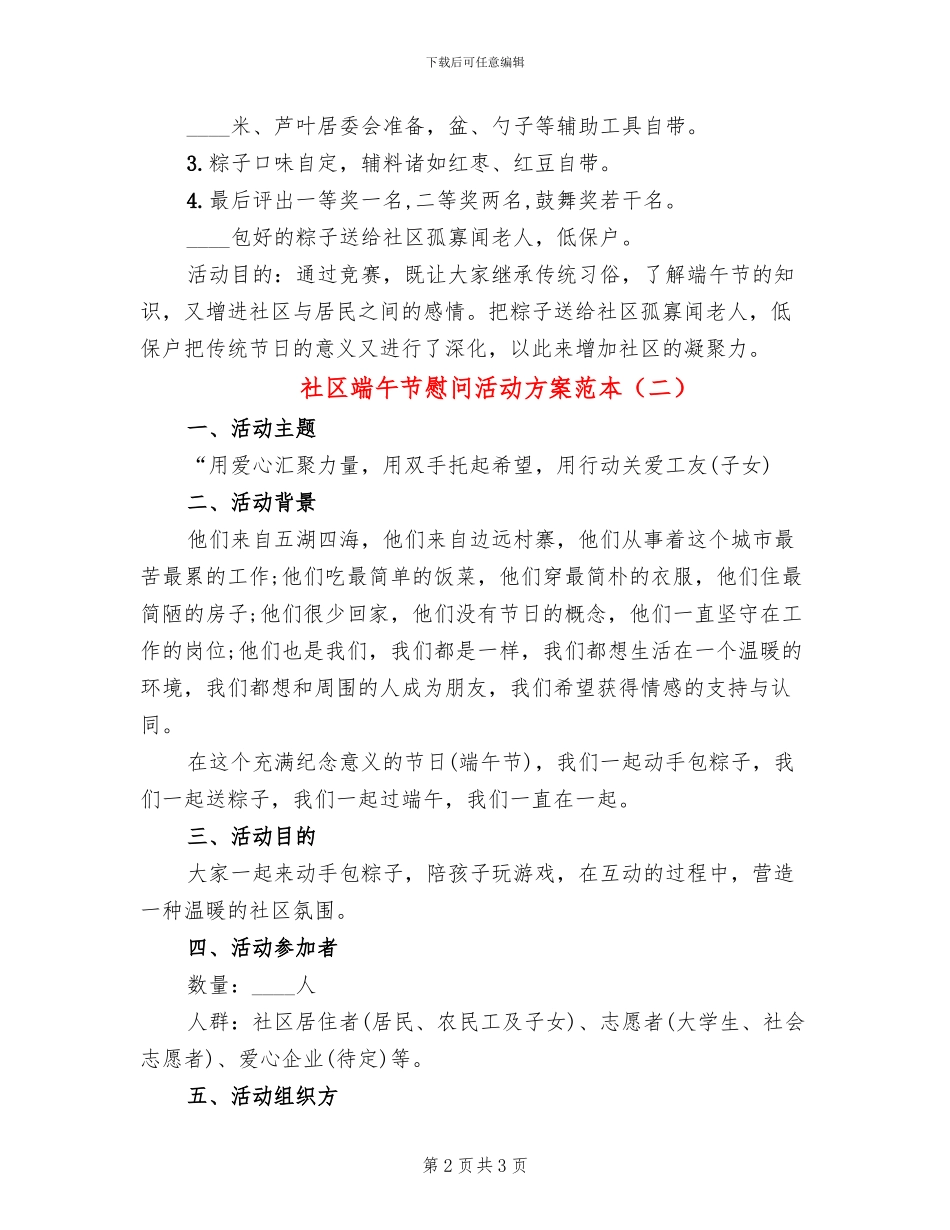 下载后可任意编辑

____米、芦叶居委会准备，盆、勺子等辅助工具自带。

3. 粽子口味自定，辅料诸如红枣、红豆自带。

4. 最后评出一等奖一名，二等奖两名，鼓舞奖若干名。

____包好的粽子送给社区孤寡闻老人，低保户。

活动目的：通过竞赛，既让大家继承传统习俗，了解端午节的知识，又增进社区与居民之间的感情。把粽子送给社区孤寡闻老人，低保户把传统节日的意义又进行了深化，以此来增加社区的凝聚力。

社区端午节慰问活动方案范本（二）

一、活动主题

“用爱心汇聚力量，用双手托起希望，用行动关爱工友(子女)

二、活动背景

他们来自五湖四海，他们来自边远村寨，他们从事着这个城市最苦最累的工作;他们吃最简单的饭菜，他们穿最简朴的衣服，他们住最简陋的房子;他们很少回家，他们没有节日的概念，他们一直坚守在工作的岗位;他们也是我们，我们都是一样，我们都想生活在一个温暖的环境，我们都想和周围的人成为朋友，我们希望获得情感的支持与认同。

在这个充满纪念意义的节日(端午节)，我们一起动手包粽子，我们一起送粽子，我们一起过端午，我们一直在一起。

三、活动目的

大家一起来动手包粽子，陪孩子玩游戏，在互动的过程中，营造一种温暖的社区氛围。

四、活动参加者

数量：____人

人群：社区居住者(居民、农民工及子女)、志愿者(大学生、社会志愿者)、爱心企业(待定)等。

五、活动组织方

第 2 页 共 3 页